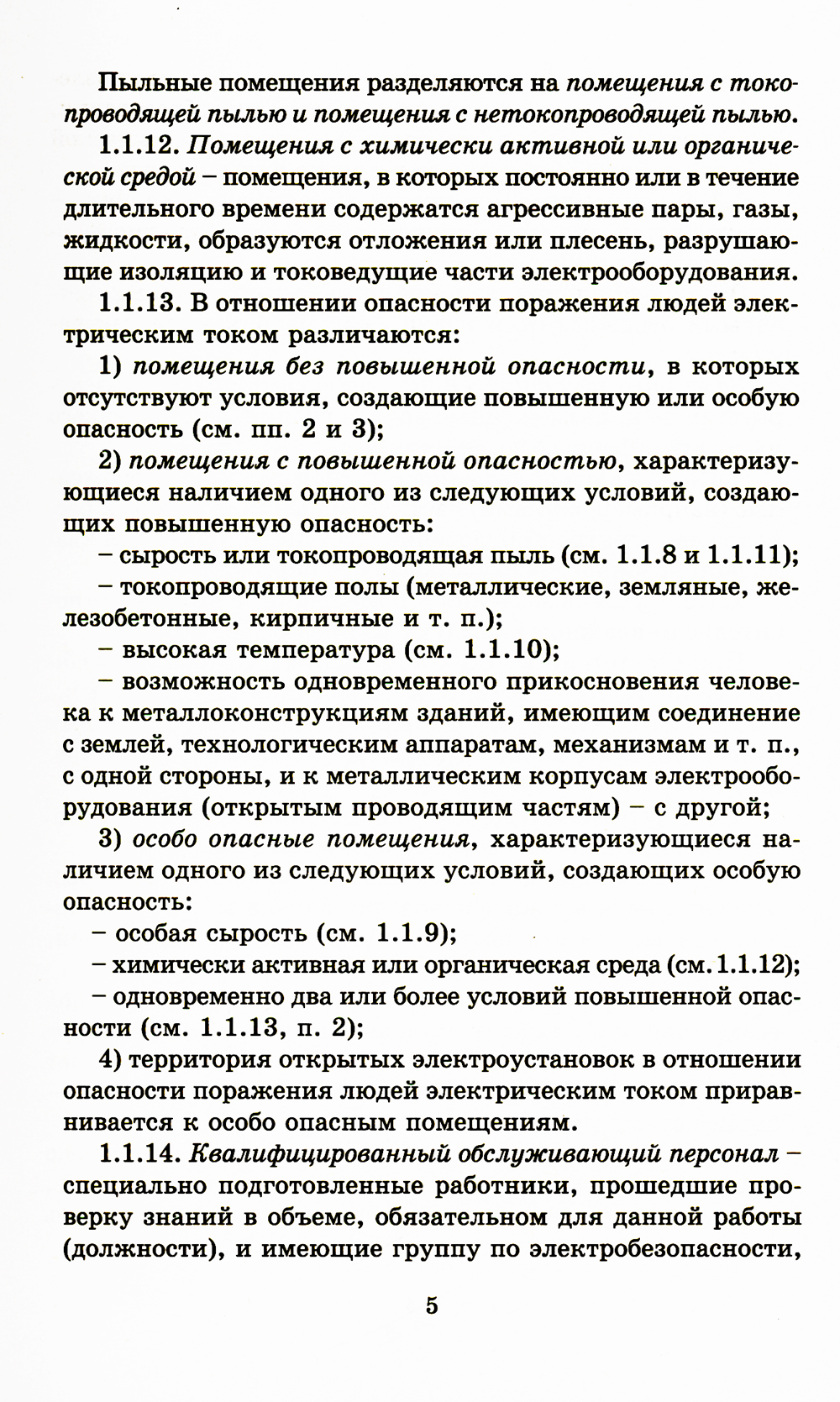 Пыльные помещения разделяются на помещения с токопроводящей пылью и помещения с нетокопроводящей пылью.

1.1.12. Помещения с химически активной или органической средой – помещения, в которых постоянно или в течение длительного времени содержатся агрессивные пары, газы, жидкости, образуются отложения или плесень, разрушающие изоляцию и токоведущие части электрооборудования.

1.1.13. В отношении опасности поражения людей электрическим током различаются:

1) помещения без повышенной опасности, в которых отсутствуют условия, создающие повышенную или особую опасность (см. пп. 2 и 3);

2) помещения с повышенной опасностью, характеризующиеся наличием одного из следующих условий, создающих повышенную опасность:

– сырость или токопроводящая пыль (см. 1.1.8 и 1.1.11);

– токопроводящие полы (металлические, земляные, железобетонные, кирпичные и т. п.);

– высокая температура (см. 1.1.10);

– возможность одновременного прикосновения человека к металлоконструкциям зданий, имеющим соединение с землей, технологическим аппаратам, механизмам и т. п., с одной стороны, и к металлическим корпусам электрооборудования (открытым проводящим частям) – с другой;

3) особо опасные помещения, характеризующиеся наличием одного из следующих условий, создающих особую опасность:

– особая сырость (см. 1.1.9);

– химически активная или органическая среда (см. 1.1.12);

– одновременно два или более условий повышенной опасности (см. 1.1.13, п. 2);

4) территория открытых электроустановок в отношении опасности поражения людей электрическим током приравнивается к особо опасным помещениям.

1.1.14. Квалифицированный обслуживающий персонал – специально подготовленные работники, прошедшие проверку знаний в объеме, обязательном для данной работы (должности), и имеющие группу по электробезопасности,

5